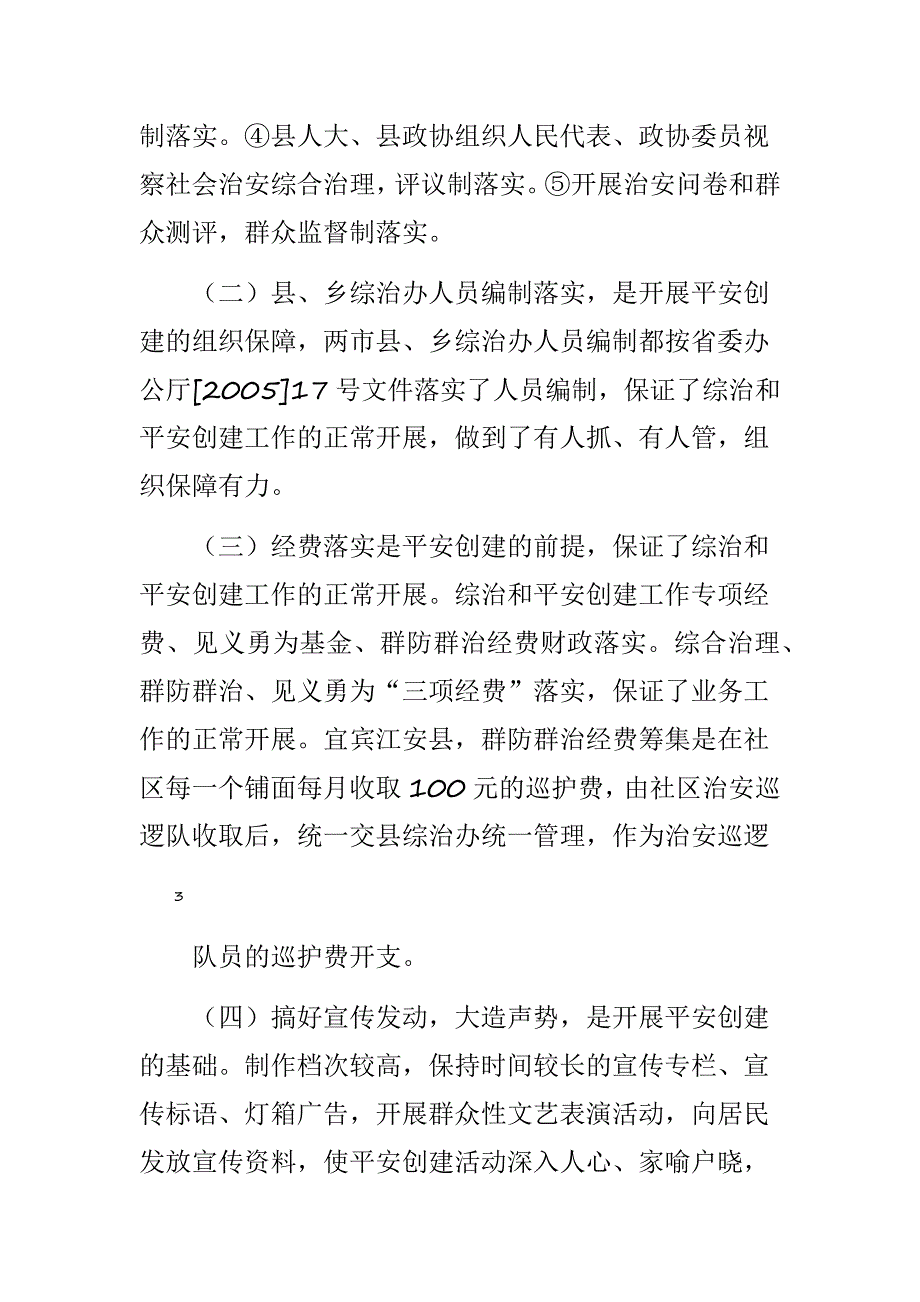 制落实。④县人大、县政协组织人民代表、政协委员视察社会治安综合治理，评议制落实。⑤开展治安问卷和群众测评，群众监督制落实。

（二）县、乡综治办人员编制落实，是开展平安创建的组织保障，两市县、乡综治办人员编制都按省委办公厅[2005]17号文件落实了人员编制，保证了综治和平安创建工作的正常开展，做到了有人抓、有人管，组织保障有力。

（三）经费落实是平安创建的前提，保证了综治和平安创建工作的正常开展。综治和平安创建工作专项经费、见义勇为基金、群防群治经费财政落实。综合治理、群防群治、见义勇为“三项经费”落实，保证了业务工作的正常开展。宜宾江安县，群防群治经费筹集是在社区每一个铺面每月收取100元的巡护费，由社区治安巡逻队收取后，统一交县综治办统一管理，作为治安巡逻

3

队员的巡护费开支。

（四）搞好宣传发动，大造声势，是开展平安创建的基础。制作档次较高，保持时间较长的宣传专栏、宣传标语、灯箱广告，开展群众性文艺表演活动，向居民发放宣传资料，使平安创建活动深入人心、家喻户晓，